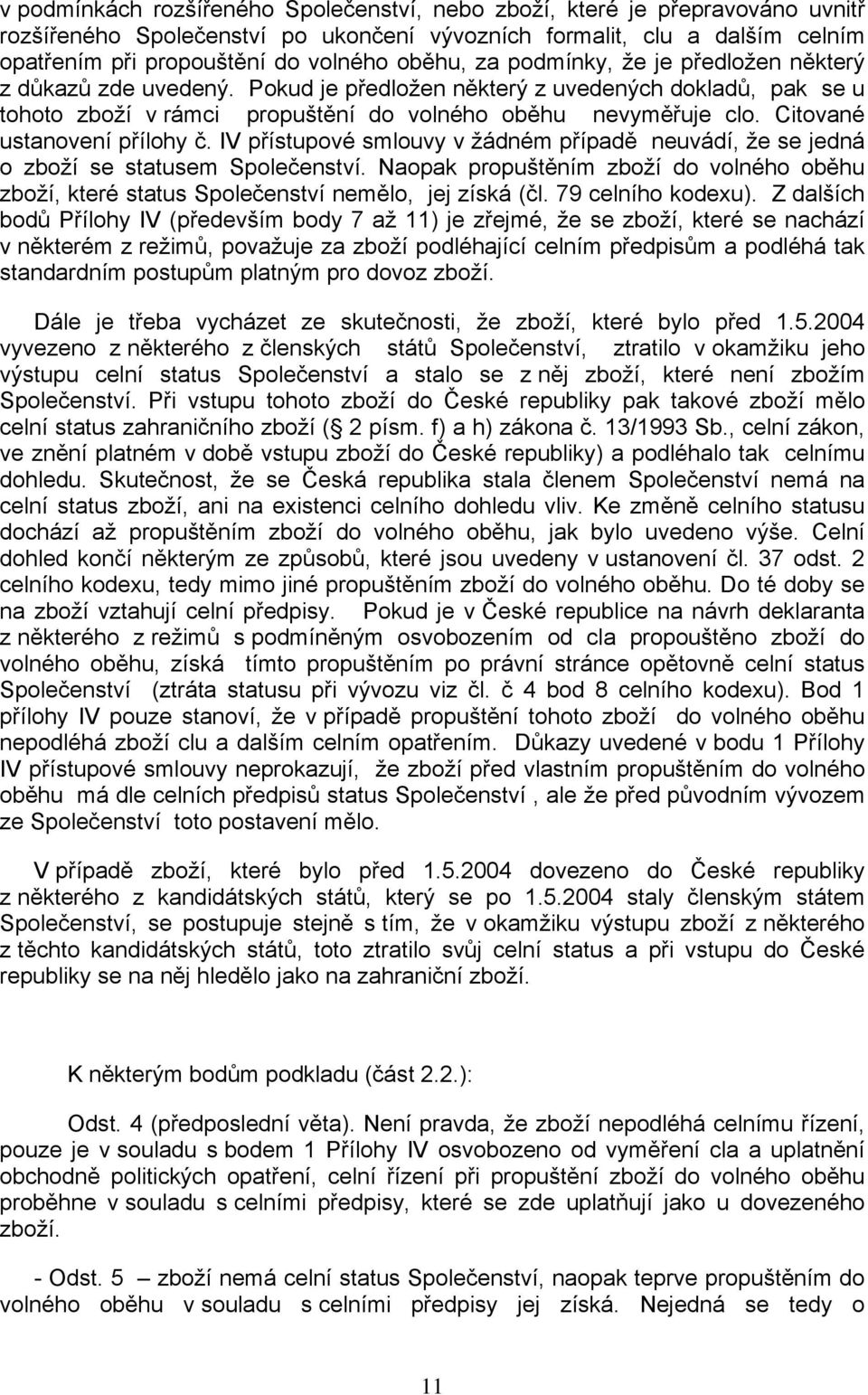 v podmínkách rozšířeného Společenství, nebo zboží, které je přepravováno uvnitř rozšířeného Společenství po ukončení vývozních formalit, clu a dalším celním opatřením při propouštění do volného oběhu, za podmínky, že je předložen některý z důkazů zde uvedený. Pokud je předložen některý z uvedených dokladů, pak se u tohoto zboží v rámci propuštění do volného oběhu nevyměřuje clo. Citované ustanovení přílohy č. IV přístupové smlouvy v žádném případě neuvádí, že se jedná o zboží se statusem Společenství. Naopak propuštěním zboží do volného oběhu zboží, které status Společenství nemělo, jej získá (čl. 79 celního kodexu). Z dalších bodů Přílohy IV (především body 7 až 11) je zřejmé, že se zboží, které se nachází v některém z režimů, považuje za zboží podléhající celním předpisům a podléhá tak standardním postupům platným pro dovoz zboží.

Dále je třeba vycházet ze skutečnosti, že zboží, které bylo před 1.5.2004 vyvezeno z některého z členských států Společenství, ztratilo v okamžiku jeho výstupu celní status Společenství a stalo se z něj zboží, které není zbožím Společenství. Při vstupu tohoto zboží do České republiky pak takové zboží mělo celní status zahraničního zboží (§ 2 písm. f) a h) zákona č. 13/1993 Sb., celní zákon, ve znění platném v době vstupu zboží do České republiky) a podléhalo tak celnímu dohledu. Skutečnost, že se Česká republika stala členem Společenství nemá na celní status zboží, ani na existenci celního dohledu vliv. Ke změně celního statusu dochází až propuštěním zboží do volného oběhu, jak bylo uvedeno výše. Celní dohled končí některým ze způsobů, které jsou uvedeny v ustanovení čl. 37 odst. 2 celního kodexu, tedy mimo jiné propuštěním zboží do volného oběhu. Do té doby se na zboží vztahují celní předpisy. Pokud je v České republice na návrh deklaranta z některého z režimů s podmíněným osvobozením od cla propouštěno zboží do volného oběhu, získá tímto propuštěním po právní stránce opětovně celní status Společenství (ztráta statusu při vývozu viz čl. č 4 bod 8 celního kodexu). Bod 1 přílohy IV pouze stanoví, že v případě propuštění tohoto zboží do volného oběhu nepodléhá zboží clu a dalším celním opatřením. Důkazy uvedené v bodu 1 Přílohy IV přístupové smlouvy neprokazují, že zboží před vlastním propuštěním do volného oběhu má dle celních předpisů status Společenství , ale že před původním vývozem ze Společenství toto postavení mělo.

V případě zboží, které bylo před 1.5.2004 dovezeno do České republiky z některého z kandidátských států, který se po 1.5.2004 staly členským státem Společenství, se postupuje stejně s tím, že v okamžiku výstupu zboží z některého z těchto kandidátských států, toto ztratilo svůj celní status a při vstupu do České republiky se na něj hledělo jako na zahraniční zboží.

K některým bodům podkladu (část 2.2.):

Odst. 4 (předposlední věta). Není pravda, že zboží nepodléhá celnímu řízení, pouze je v souladu s bodem 1 Přílohy IV osvobozeno od vyměření cla a uplatnění obchodně politických opatření, celní řízení při propuštění zboží do volného oběhu proběhne v souladu s celními předpisy, které se zde uplatňují jako u dovezeného zboží.

- Odst. 5 – zboží nemá celní status Společenství, naopak teprve propuštěním do volného oběhu v souladu s celními předpisy jej získá. Nejedná se tedy o

11